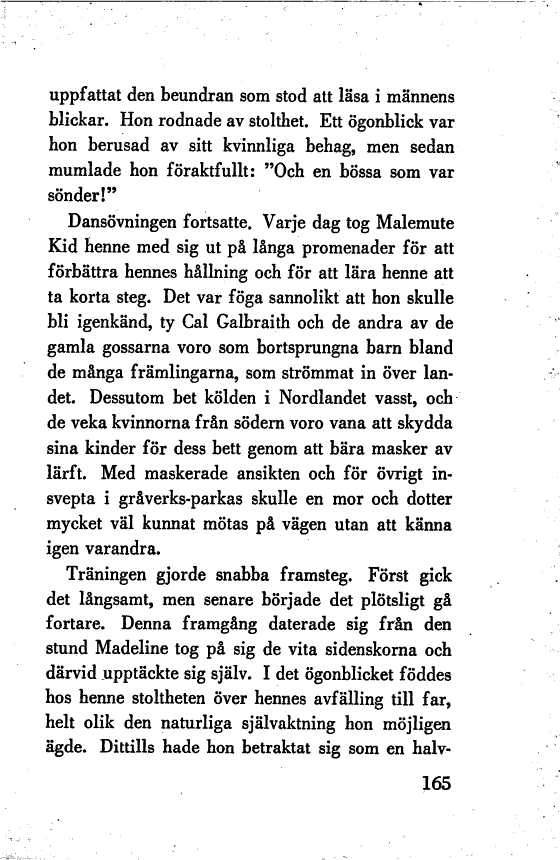 uppfattat den beundran som stod att läsa i männens blickar. Hon rodnade av stolthet. Ett ögonblick var hon berusad av sitt kvinnliga behag, men sedan mumlade hon föraktfullt: "Och en bössa som var sönder!"

Dansövningen fortsatte. Varje dag tog Malemute Kid henne med sig ut på långa promenader för att förbättra hennes hållning och för att lära henne att ta korta steg. Det var föga sannolikt att hon skulle bli igenkänd, ty Cal Galbraith och de andra av de gamla gossarna voro som bortsprungna barn bland de många främlingarna, som strömmat in över landet. Dessutom bet kölden i Nordlandet vasst, och de veka kvinnorna från södern voro vana att skydda sina kinder för dess bett genom att bära masker av lärft. Med maskerade ansikten och för övrigt insvepta i gråverks-parkas skulle en mor och dotter mycket väl kunnat mötas på vägen utan att känna igen varandra.

Träningen gjorde snabba framsteg. Först gick det långsamt, men senare började det plötsligt gå fortare. Denna framgång daterade sig från den stund Madeline tog på sig de vita sidenskorna och därvid upptäckte sig själv. I det ögonblicket föddes hos henne stoltheten över hennes avfälling till far, helt olik den naturliga självaktning hon möjligen ägde. Dittills hade hon betraktat sig som en halv-

165